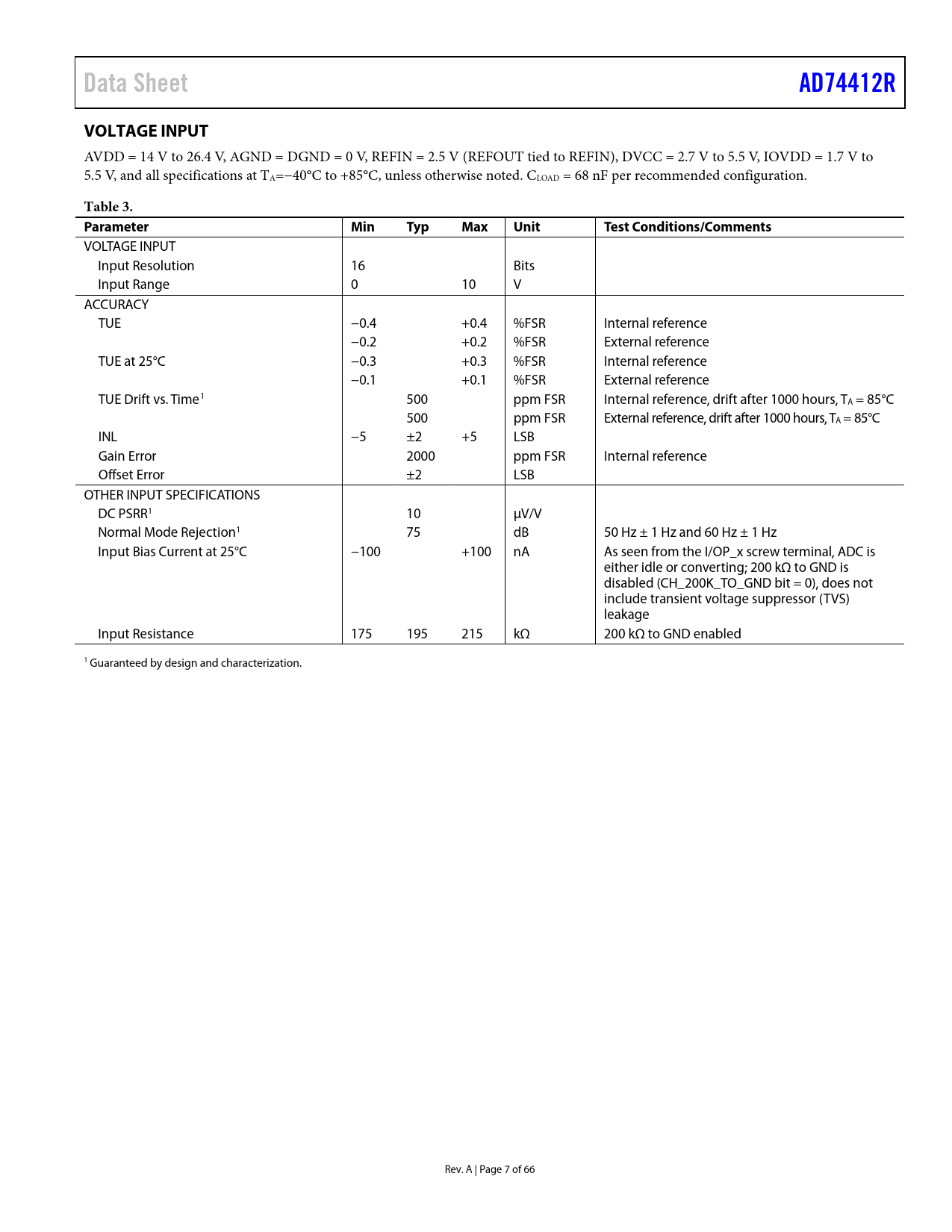 Data Sheet AD74412R

VOLTAGE INPUT

AVDD = 14 V to 26.4 V, AGND = DGND = 0 V, REFIN = 2.5 V (REFOUT tied to REFIN), DVCC = 2.7 V to 5.5 V, IOVDD = 1.7 V to 5.5 V, and all specifications at $T_A$=−40°C to +85°C, unless otherwise noted. $C_{LOAD}$ = 68 nF per recommended configuration.

Table 3.

| Parameter | Min | Typ | Max | Unit | Test Conditions/Comments |
|---|---|---|---|---|---|
| VOLTAGE INPUT | | | | | |
| Input Resolution | 16 | | | Bits | |
| Input Range | 0 | | 10 | V | |
| ACCURACY | | | | | |
| TUE | −0.4 | | +0.4 | %FSR | Internal reference |
| | −0.2 | | +0.2 | %FSR | External reference |
| TUE at 25°C | −0.3 | | +0.3 | %FSR | Internal reference |
| | −0.1 | | +0.1 | %FSR | External reference |
| TUE Drift vs. Time$^1$ | | 500 | | ppm FSR | Internal reference, drift after 1000 hours, $T_A$ = 85°C |
| | | 500 | | ppm FSR | External reference, drift after 1000 hours, $T_A$ = 85°C |
| INL | −5 | ±2 | +5 | LSB | |
| Gain Error | | 2000 | | ppm FSR | Internal reference |
| Offset Error | | ±2 | | LSB | |
| OTHER INPUT SPECIFICATIONS | | | | | |
| DC PSRR$^1$ | | 10 | | μV/V | |
| Normal Mode Rejection$^1$ | | 75 | | dB | 50 Hz ± 1 Hz and 60 Hz ± 1 Hz |
| Input Bias Current at 25°C | −100 | | +100 | nA | As seen from the I/OP_x screw terminal, ADC is either idle or converting; 200 kΩ to GND is disabled (CH_200K_TO_GND bit = 0), does not include transient voltage suppressor (TVS) leakage |
| Input Resistance | 175 | 195 | 215 | kΩ | 200 kΩ to GND enabled |

$^1$ Guaranteed by design and characterization.

Rev. A | Page 7 of 66